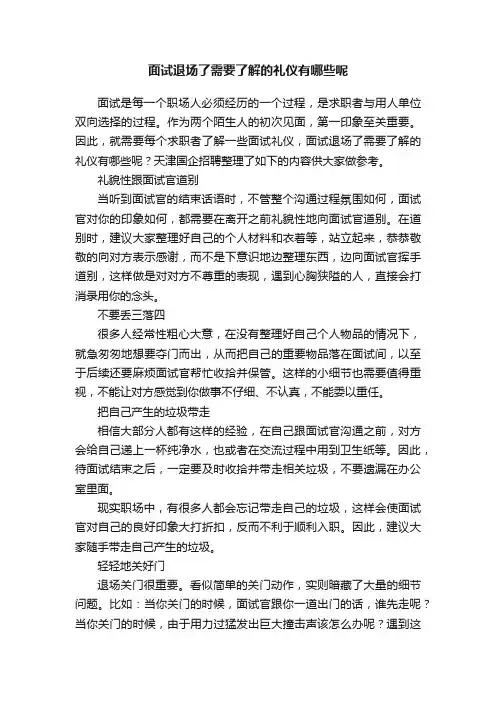 面试退场了需要了解的礼仪有哪些呢

面试是每一个职场人必须经历的一个过程，是求职者与用人单位双向选择的过程。作为两个陌生人的初次见面，第一印象至关重要。因此，就需要每个求职者了解一些面试礼仪，面试退场了需要了解的礼仪有哪些呢？天津国企招聘整理了如下的内容供大家做参考。

礼貌性跟面试官道别

当听到面试官的结束话语时，不管整个沟通过程氛围如何，面试官对你的印象如何，都需要在离开之前礼貌性地向面试官道别。在道别时，建议大家整理好自己的个人材料和衣着等，站立起来，恭恭敬敬的向对方表示感谢，而不是下意识地边整理东西，边向面试官挥手道别，这样做是对对方不尊重的表现，遇到心胸狭隘的人，直接会打消录用你的念头。

不要丢三落四

很多人经常性粗心大意，在没有整理好自己个人物品的情况下，就急匆匆地想要夺门而出，从而把自己的重要物品落在面试间，以至于后续还要麻烦面试官帮忙收拾并保管。这样的小细节也需要值得重视，不能让对方感觉到你做事不仔细、不认真，不能委以重任。

把自己产生的垃圾带走

相信大部分人都有这样的经验，在自己跟面试官沟通之前，对方会给自己递上一杯纯净水，也或者在交流过程中用到卫生纸等。因此，待面试结束之后，一定要及时收拾并带走相关垃圾，不要遗漏在办公室里面。

现实职场中，有很多人都会忘记带走自己的垃圾，这样会使面试官对自己的良好印象大打折扣，反而不利于顺利入职。因此，建议大家随手带走自己产生的垃圾。

轻轻地关好门

退场关门很重要。看似简单的关门动作，实则暗藏了大量的细节问题。比如：当你关门的时候，面试官跟你一道出门的话，谁先走呢？当你关门的时候，由于用力过猛发出巨大撞击声该怎么办呢？遇到这